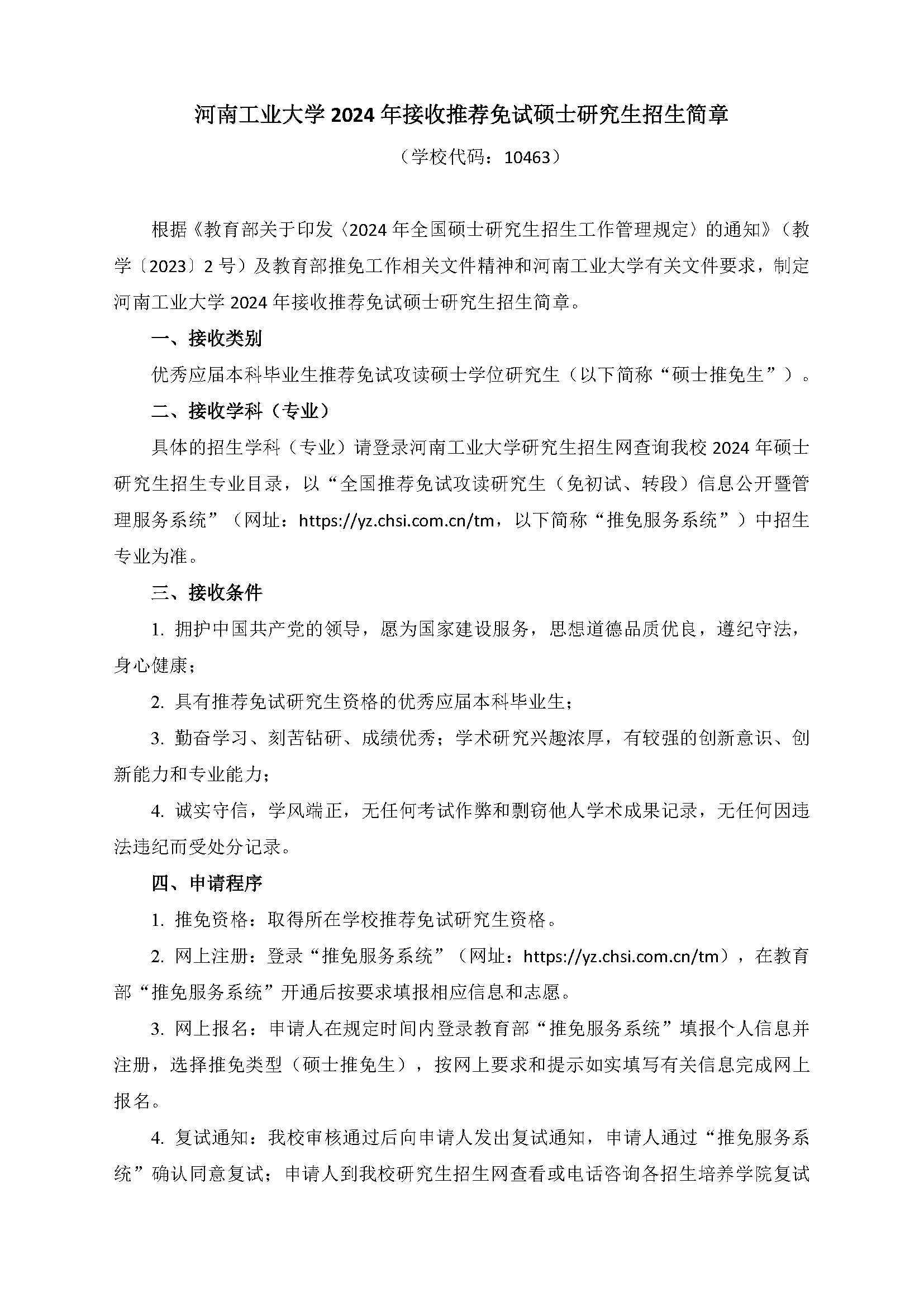 河南工业大学 2024 年接收推荐免试硕士研究生招生简章

（学校代码：10463）

根据《教育部关于印发〈2024 年全国硕士研究生招生工作管理规定〉的通知》（教学〔2023〕2 号）及教育部推免工作相关文件精神和河南工业大学有关文件要求，制定河南工业大学 2024 年接收推荐免试硕士研究生招生简章。

一、接收类别

优秀应届本科毕业生推荐免试攻读硕士学位研究生（以下简称“硕士推免生”）。

二、接收学科（专业）

具体的招生学科（专业）请登录河南工业大学研究生招生网查询我校 2024 年硕士研究生招生专业目录，以“全国推荐免试攻读研究生（免初试、转段）信息公开暨管理服务系统”（网址：https://yz.chsi.com.cn/tm，以下简称“推免服务系统”）中招生专业为准。

三、接收条件

1. 拥护中国共产党的领导，愿为国家建设服务，思想道德品质优良，遵纪守法，身心健康；

2. 具有推荐免试研究生资格的优秀应届本科毕业生；

3. 勤奋学习、刻苦钻研、成绩优秀；学术研究兴趣浓厚，有较强的创新意识、创新能力和专业能力；

4. 诚实守信，学风端正，无任何考试作弊和剽窃他人学术成果记录，无任何因违法违纪而受处分记录。

四、申请程序

1. 推免资格：取得所在学校推荐免试研究生资格。

2. 网上注册：登录“推免服务系统”（网址：https://yz.chsi.com.cn/tm），在教育部“推免服务系统”开通后按要求填报相应信息和志愿。

3. 网上报名：申请人在规定时间内登录教育部“推免服务系统”填报个人信息并注册，选择推免类型（硕士推免生），按网上要求和提示如实填写有关信息完成网上报名。

4. 复试通知：我校审核通过后向申请人发出复试通知，申请人通过“推免服务系统”确认同意复试；申请人到我校研究生招生网查看或电话咨询各招生培养学院复试